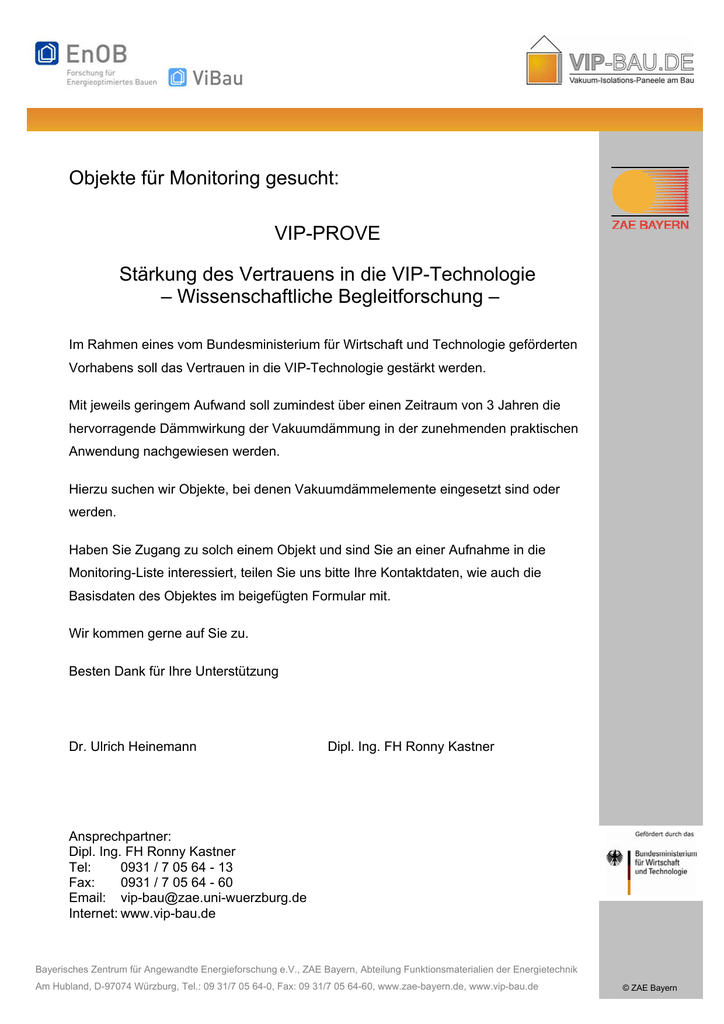 EnOB
Forschung für Energieoptimiertes Bauen

ViBau

VIP-BAU.DE
Vakuum-Isolations-Paneele am Bau

Objekte für Monitoring gesucht:

VIP-PROVE

Stärkung des Vertrauens in die VIP-Technologie
– Wissenschaftliche Begleitforschung –

Im Rahmen eines vom Bundesministerium für Wirtschaft und Technologie geförderten Vorhabens soll das Vertrauen in die VIP-Technologie gestärkt werden.

Mit jeweils geringem Aufwand soll zumindest über einen Zeitraum von 3 Jahren die hervorragende Dämmwirkung der Vakuumdämmung in der zunehmenden praktischen Anwendung nachgewiesen werden.

Hierzu suchen wir Objekte, bei denen Vakuumdämmelemente eingesetzt sind oder werden.

Haben Sie Zugang zu solch einem Objekt und sind Sie an einer Aufnahme in die Monitoring-Liste interessiert, teilen Sie uns bitte Ihre Kontaktdaten, wie auch die Basisdaten des Objektes im beigefügten Formular mit.

Wir kommen gerne auf Sie zu.

Besten Dank für Ihre Unterstützung

Dr. Ulrich Heinemann

Dipl. Ing. FH Ronny Kastner

Ansprechpartner:
Dipl. Ing. FH Ronny Kastner
Tel: 0931 / 7 05 64 - 13
Fax: 0931 / 7 05 64 - 60
Email: vip-bau@zae.uni-wuerzburg.de
Internet: www.vip-bau.de

ZAE BAYERN

Gefördert durch das
Bundesministerium für Wirtschaft und Technologie

Bayerisches Zentrum für Angewandte Energieforschung e.V., ZAE Bayern, Abteilung Funktionsmaterialien der Energietechnik
Am Hubland, D-97074 Würzburg, Tel.: 09 31/7 05 64-0, Fax: 09 31/7 05 64-60, www.zae-bayern.de, www.vip-bau.de

© ZAE Bayern